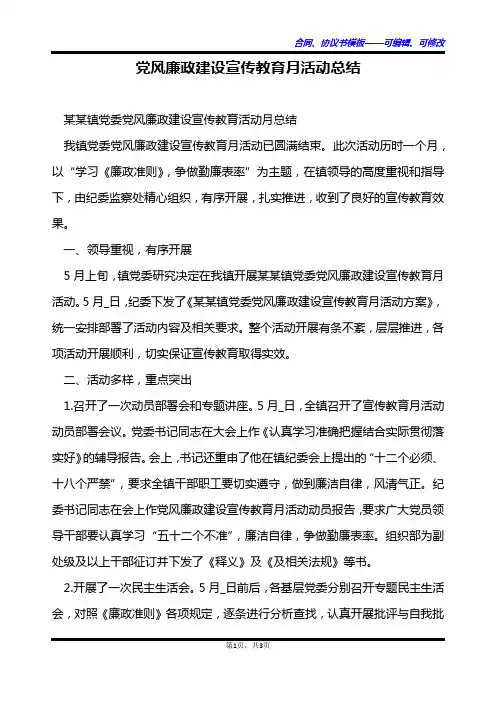 合同、协议书模板——可编辑、可修改

党风廉政建设宣传教育月活动总结

某某镇党委党风廉政建设宣传教育活动月总结

我镇党委党风廉政建设宣传教育月活动已圆满结束。此次活动历时一个月，以“学习《廉政准则》，争做勤廉表率”为主题，在镇领导的高度重视和指导下，由纪委监察处精心组织，有序开展，扎实推进，收到了良好的宣传教育效果。

一、领导重视，有序开展

5月上旬，镇党委研究决定在我镇开展某某镇党委党风廉政建设宣传教育月活动。5月_日，纪委下发了《某某镇党委党风廉政建设宣传教育月活动方案》，统一安排部署了活动内容及相关要求。整个活动开展有条不紊，层层推进，各项活动开展顺利，切实保证宣传教育取得实效。

二、活动多样，重点突出

1.召开了一次动员部署会和专题讲座。5月_日，全镇召开了宣传教育月活动动员部署会议。党委书记同志在大会上作《认真学习准确把握结合实际贯彻落实好》的辅导报告。会上，书记还重申了他在镇纪委会上提出的“十二个必须、十八个严禁”，要求全镇干部职工要切实遵守，做到廉洁自律，风清气正。纪委书记同志在会上作党风廉政建设宣传教育月活动动员报告，要求广大党员领导干部要认真学习“五十二个不准”，廉洁自律，争做勤廉表率。组织部为副处级及以上干部征订并下发了《释义》及《及相关法规》等书。

2.开展了一次民主生活会。5月_日前后，各基层党委分别召开专题民主生活会，对照《廉政准则》各项规定，逐条进行分析查找，认真开展批评与自我批

第1页，共3页